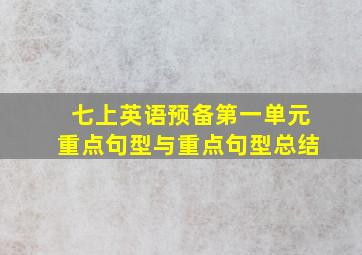 七上英语预备第一单元
重点句型与重点句型总结